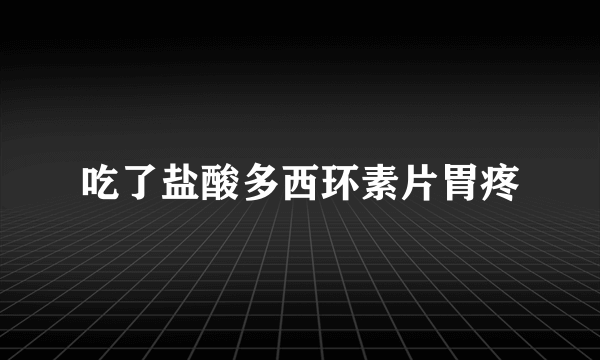 吃了盐酸多西环素片胃疼